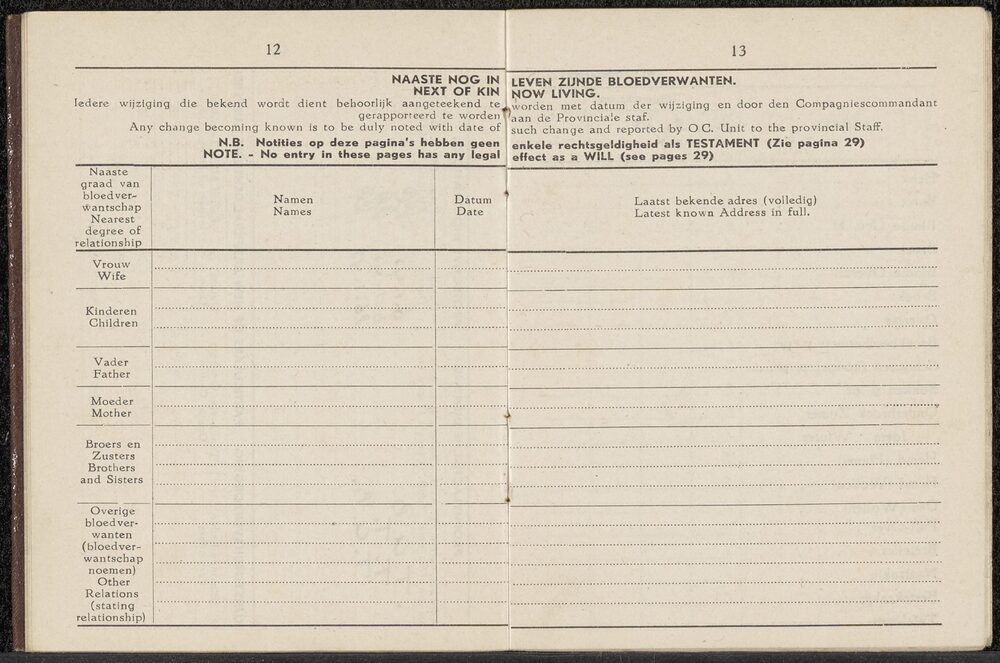 12

13

NAASTE NOG IN LEVEN ZIJNDE BLOEDVERWANTEN.
NEXT OF KIN NOW LIVING.

Iedere wijziging die bekend wordt dient behoorlijk aangeteekend te worden met datum der wijziging en door den Compagniescommandant gerapporteerd te worden aan de Provinciale staf.

Any change becoming known is to be duly noted with date of such change and reported by O.C. Unit to the provincial Staff.

N.B. Notities op deze pagina's hebben geen enkele rechtsgeldigheid als TESTAMENT (Zie pagina 29)
NOTE. - No entry in these pages has any legal effect as a WILL (see pages 29)

| Naaste graad van bloedverwantschap Nearest degree of relationship | Namen Names | Datum Date | Laatst bekende adres (volledig) Latest known Address in full. |
|---|---|---|---|
| Vrouw Wife | | | |
| Kinderen Children | | | |
| Vader Father | | | |
| Moeder Mother | | | |
| Broers en Zusters Brothers and Sisters | | | |
| Overige bloedverwanten (bloedverwantschap noemen) Other Relations (stating relationship) | | | |